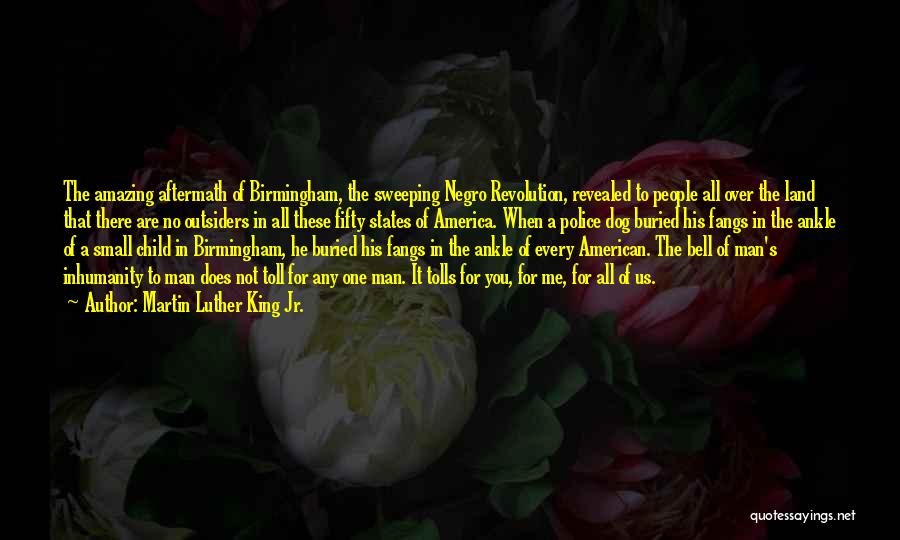 The amazing aftermath of Birmingham, the sweeping Negro Revolution, revealed to people all over the land that there are no outsiders in all these fifty states of America. When a police dog buried his fangs in the ankle of a small child in Birmingham, he buried his fangs in the ankle of every American. The bell of man's inhumanity to man does not toll for any one man. It tolls for you, for me, for all of us.
— Author: Martin Luther King Jr.

quotessayings.net